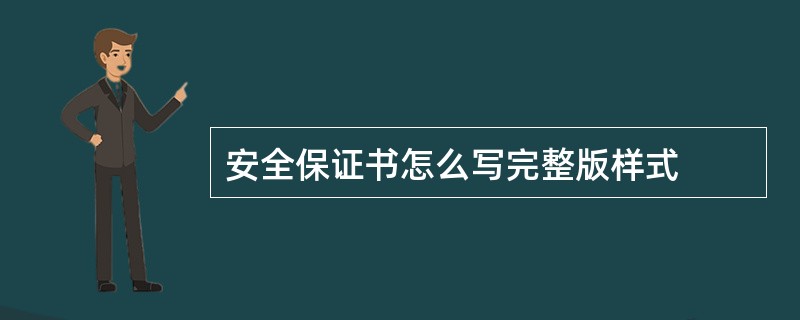 安全保证书怎么写完整版样式